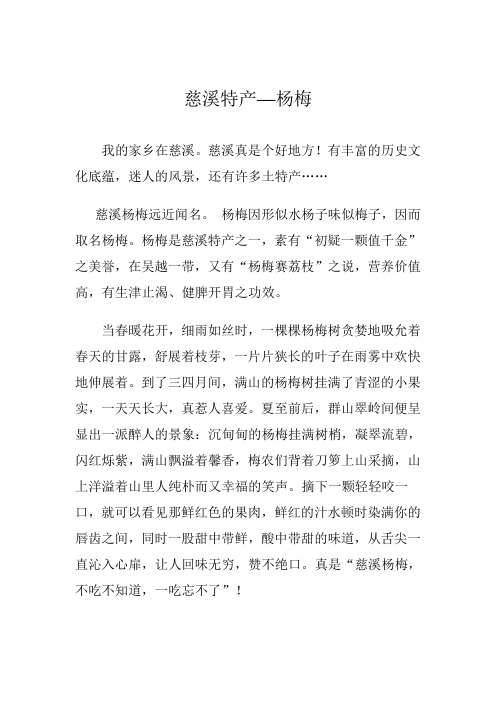 慈溪特产—杨梅

我的家乡在慈溪。慈溪真是个好地方！有丰富的历史文化底蕴，迷人的风景，还有许多土特产……

慈溪杨梅远近闻名。 杨梅因形似水杨子味似梅子，因而取名杨梅。杨梅是慈溪特产之一，素有“初疑一颗值千金”之美誉，在吴越一带，又有“杨梅赛荔枝”之说，营养价值高，有生津止渴、健脾开胃之功效。

当春暖花开，细雨如丝时，一棵棵杨梅树贪婪地吸允着春天的甘露，舒展着枝芽，一片片狭长的叶子在雨雾中欢快地伸展着。到了三四月间，满山的杨梅树挂满了青涩的小果实，一天天长大，真惹人喜爱。夏至前后，群山翠岭间便呈显出一派醉人的景象：沉甸甸的杨梅挂满树梢，凝翠流碧，闪红烁紫，满山飘溢着馨香，梅农们背着刀箩上山采摘，山上洋溢着山里人纯朴而又幸福的笑声。摘下一颗轻轻咬一口，就可以看见那鲜红色的果肉，鲜红的汁水顿时染满你的唇齿之间，同时一股甜中带鲜，酸中带甜的味道，从舌尖一直沁入心扉，让人回味无穷，赞不绝口。真是“慈溪杨梅，不吃不知道，一吃忘不了”！